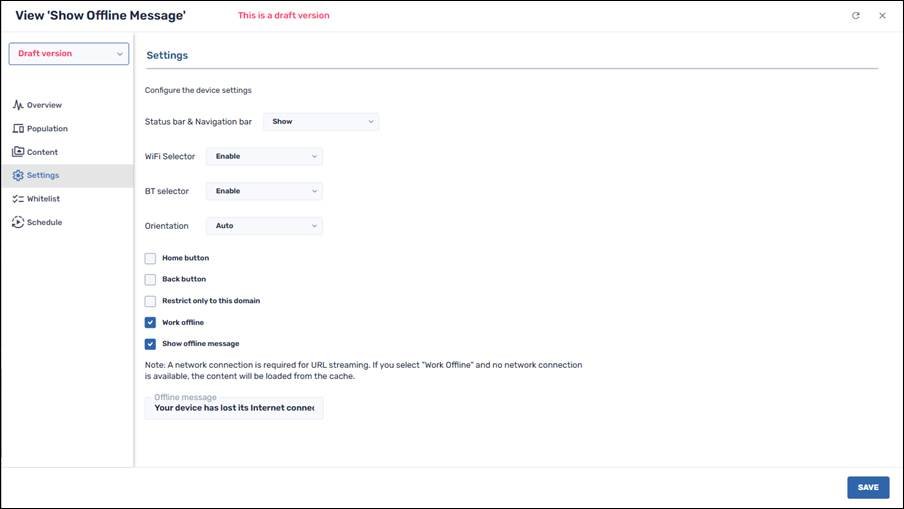 View 'Show Offline Message'
This is a draft version

Draft version

Overview
Population
Content
Settings
Whitelist
Schedule

Settings

Configure the device settings

Status bar & Navigation bar
Show

WiFi Selector
Enable

BT selector
Enable

Orientation
Auto

Home button
Back button
Restrict only to this domain
Work offline
Show offline message

Note: A network connection is required for URL streaming. If you select "Work Offline" and no network connection is available, the content will be loaded from the cache.

Offline message
Your device has lost its Internet connec

SAVE